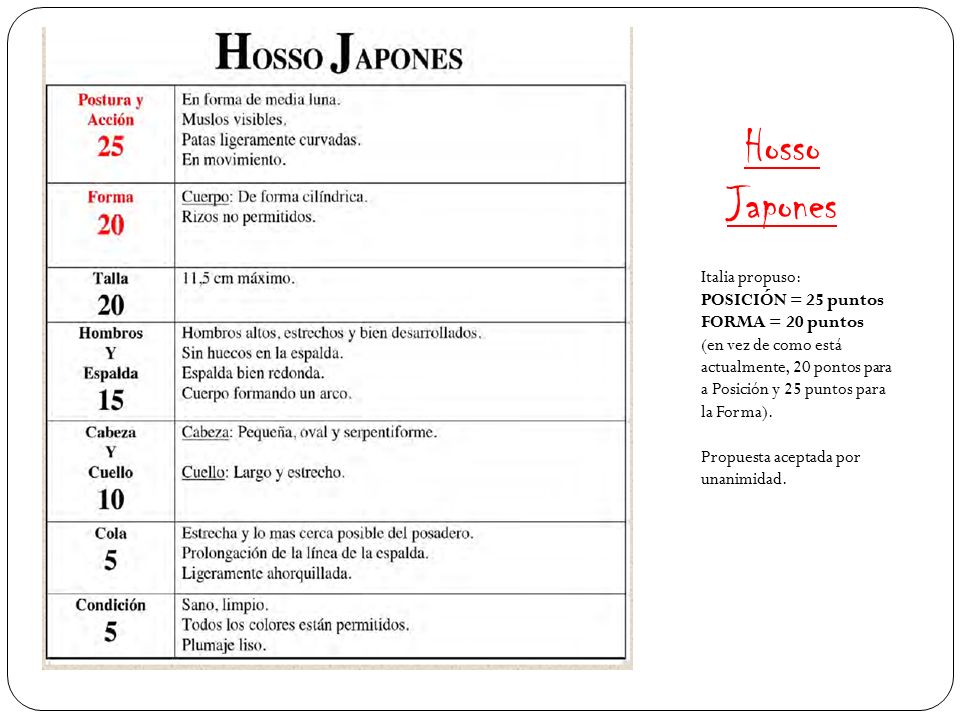 HOSSO JAPONES

| | |
|---|---|
| Postura y Acción 25 | En forma de media luna. Muslos visibles. Patas ligeramente curvadas. En movimiento. |
| Forma 20 | Cuerpo: De forma cilíndrica. Rizos no permitidos. |
| Talla 20 | 11,5 cm máximo. |
| Hombros Y Espalda 15 | Hombros altos, estrechos y bien desarrollados. Sin huecos en la espalda. Espalda bien redonda. Cuerpo formando un arco. |
| Cabeza Y Cuello 10 | Cabeza: Pequeña, oval y serpentiforme. Cuello: Largo y estrecho. |
| Cola 5 | Estrecha y lo mas cerca posible del posadero. Prolongación de la línea de la espalda. Ligeramente ahorquillada. |
| Condición 5 | Sano, limpio. Todos los colores están permitidos. Plumaje liso. |

Hosso Japones

Italia propuso:
POSICIÓN = 25 puntos
FORMA = 20 puntos
(en vez de como está actualmente, 20 pontos para a Posición y 25 puntos para la Forma).

Propuesta aceptada por unanimidad.